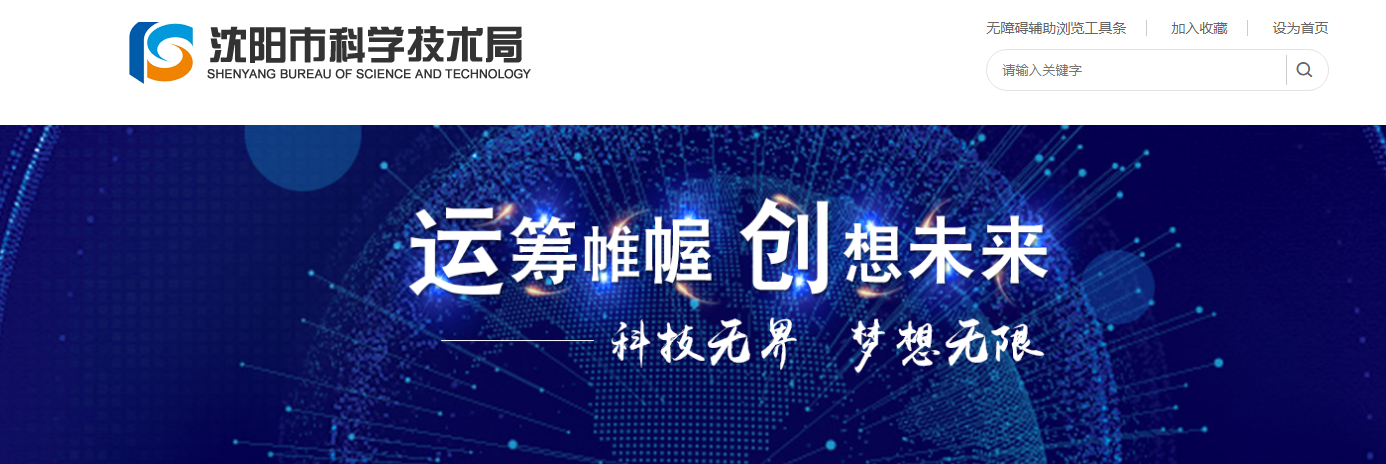 沈阳市科学技术局
SHENYANG BUREAU OF SCIENCE AND TECHNOLOGY

无障碍辅助浏览工具条 | 加入收藏 | 设为首页

请输入关键字

运筹帷幄 创想未来

科技无界 梦想无限